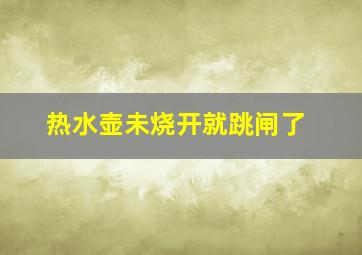 热水壶未烧开就跳闸了